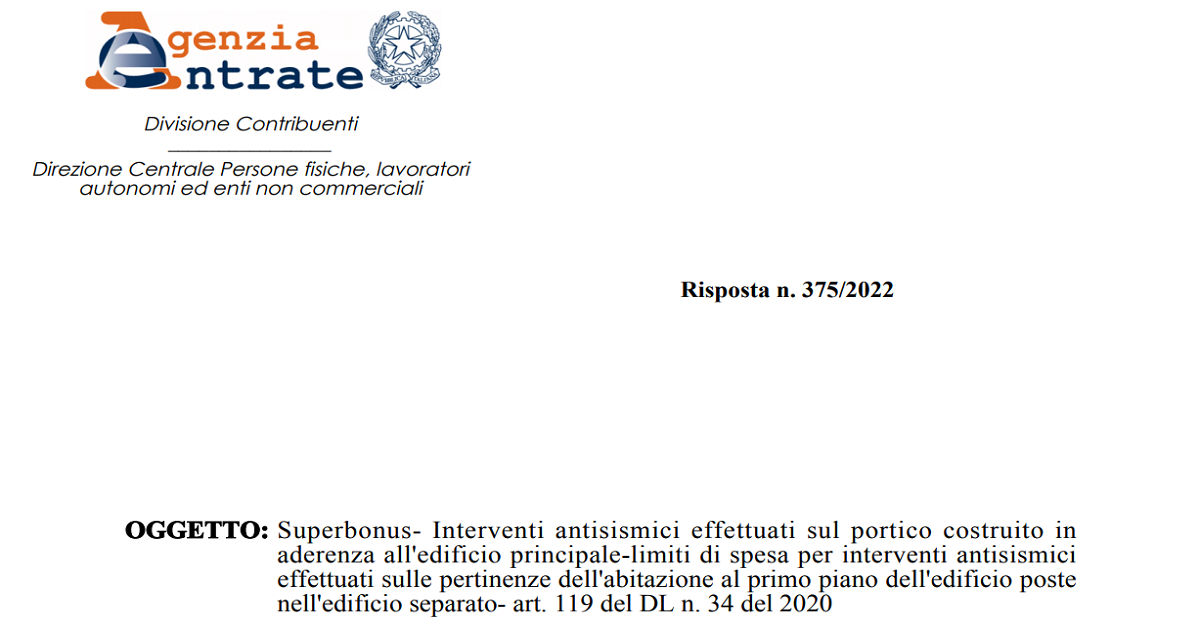 Agenzia Entrate

Divisione Contribuenti

Direzione Centrale Persone fisiche, lavoratori autonomi ed enti non commerciali

Risposta n. 375/2022

OGGETTO: Superbonus- Interventi antisismici effettuati sul portico costruito in aderenza all'edificio principale-limiti di spesa per interventi antisismici effettuati sulle pertinenze dell'abitazione al primo piano dell'edificio poste nell'edificio separato- art. 119 del DL n. 34 del 2020